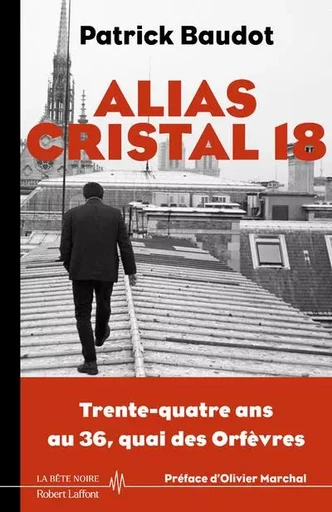 Patrick Baudot

ALIAS CRISTAL 18

Trente-quatre ans au 36, quai des Orfèvres

LA BÊTE NOIRE
Robert Laffont

Préface d'Olivier Marchal